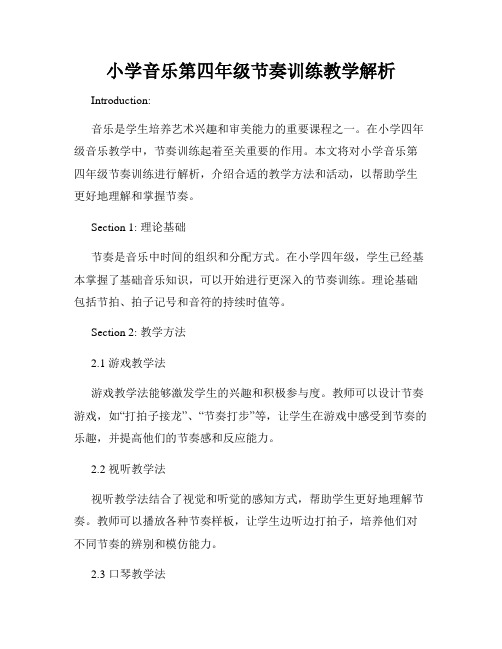 小学音乐第四年级节奏训练教学解析

Introduction:

音乐是学生培养艺术兴趣和审美能力的重要课程之一。在小学四年级音乐教学中，节奏训练起着至关重要的作用。本文将对小学音乐第四年级节奏训练进行解析，介绍合适的教学方法和活动，以帮助学生更好地理解和掌握节奏。

Section 1: 理论基础

节奏是音乐中时间的组织和分配方式。在小学四年级，学生已经基本掌握了基础音乐知识，可以开始进行更深入的节奏训练。理论基础包括节拍、拍子记号和音符的持续时值等。

Section 2: 教学方法

2.1 游戏教学法

游戏教学法能够激发学生的兴趣和积极参与度。教师可以设计节奏游戏，如“打拍子接龙”、“节奏打步”等，让学生在游戏中感受到节奏的乐趣，并提高他们的节奏感和反应能力。

2.2 视听教学法

视听教学法结合了视觉和听觉的感知方式，帮助学生更好地理解节奏。教师可以播放各种节奏样板，让学生边听边打拍子，培养他们对不同节奏的辨别和模仿能力。

2.3 口琴教学法